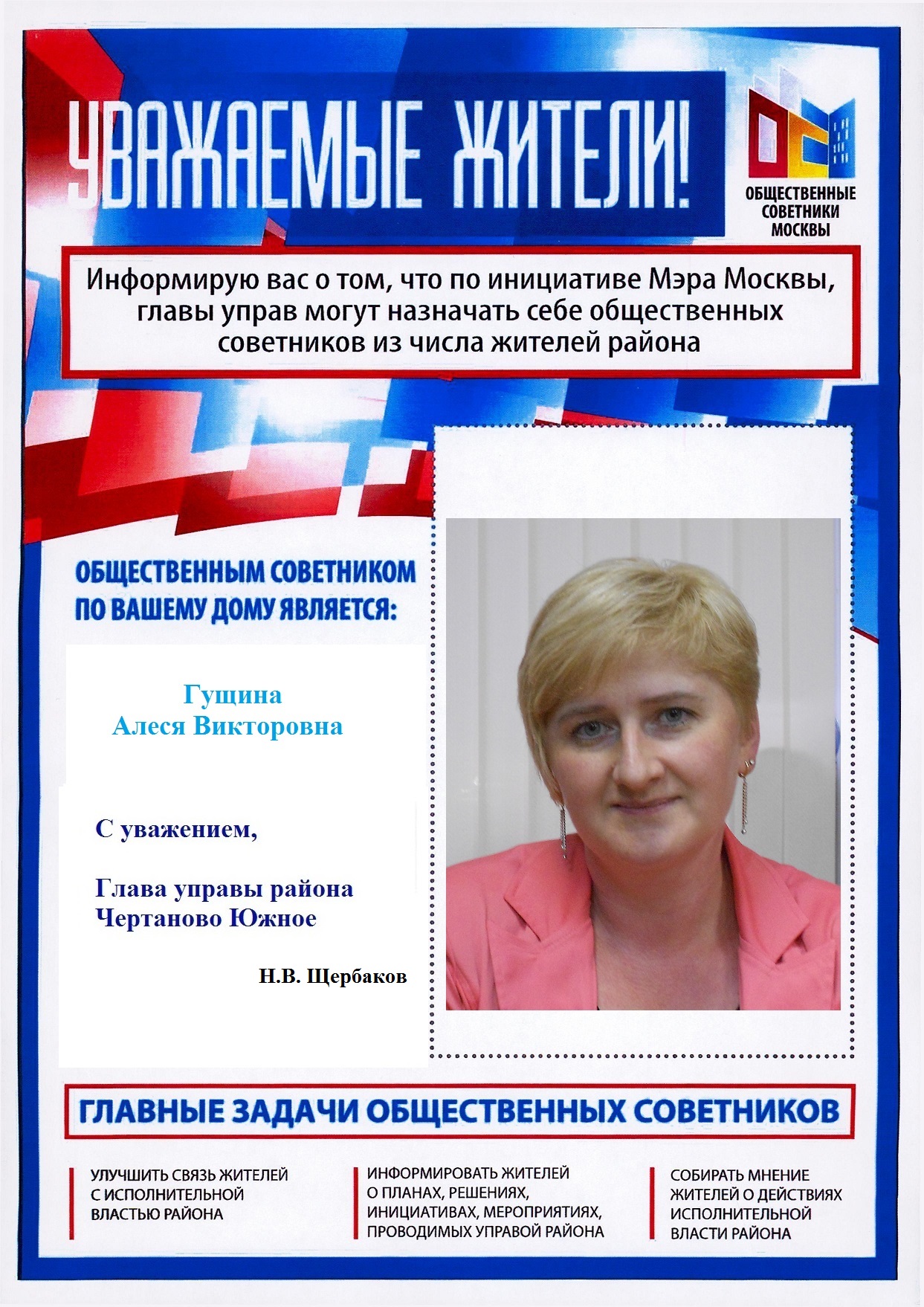 УВАЖАЕМЫЕ ЖИТЕЛИ!

ОБЩЕСТВЕННЫЕ СОВЕТНИКИ МОСКВЫ

Информирую вас о том, что по инициативе Мэра Москвы, главы управ могут назначать себе общественных советников из числа жителей района

ОБЩЕСТВЕННЫМ СОВЕТНИКОМ ПО ВАШЕМУ ДОМУ ЯВЛЯЕТСЯ:

Гущина
Алеся Викторовна

С уважением,

Глава управы района
Чертаново Южное

Н.В. Щербаков

ГЛАВНЫЕ ЗАДАЧИ ОБЩЕСТВЕННЫХ СОВЕТНИКОВ

УЛУЧШИТЬ СВЯЗЬ ЖИТЕЛЕЙ С ИСПОЛНИТЕЛЬНОЙ ВЛАСТЬЮ РАЙОНА

ИНФОРМИРОВАТЬ ЖИТЕЛЕЙ О ПЛАНАХ, РЕШЕНИЯХ, ИНИЦИАТИВАХ, МЕРОПРИЯТИЯХ, ПРОВОДИМЫХ УПРАВОЙ РАЙОНА

СОБИРАТЬ МНЕНИЕ ЖИТЕЛЕЙ О ДЕЙСТВИЯХ ИСПОЛНИТЕЛЬНОЙ ВЛАСТИ РАЙОНА